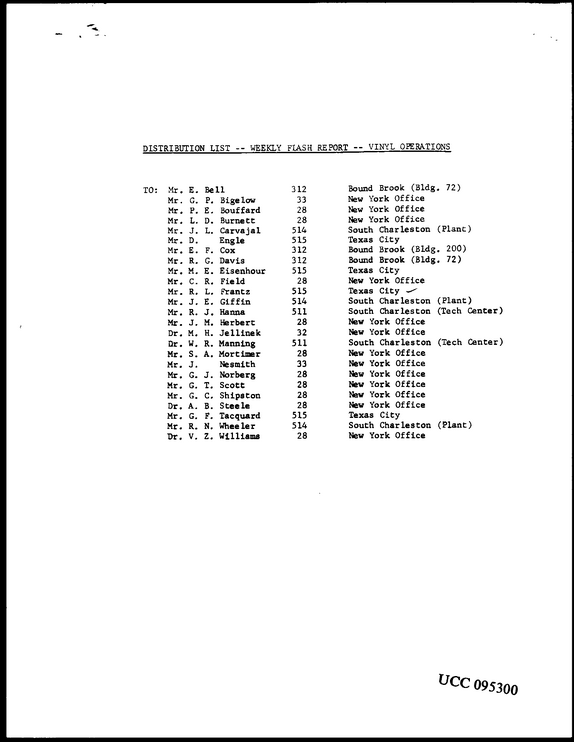 DISTRIBUTION LIST -- WEEKLY FLASH REPORT -- VINYL OPERATIONS

TO: Mr. E. Bell 312 Bound Brook (Bldg. 72)
Mr. G. P. Bigelow 33 New York Office
Mr. P. E. Bouffard 28 New York Office
Mr. L. D. Burnett 28 New York Office
Mr. J. L. Carvajal 514 South Charleston (Plant)
Mr. D. Engle 515 Texas City
Mr. E. F. Cox 312 Bound Brook (Bldg. 200)
Mr. R. G. Davis 312 Bound Brook (Bldg. 72)
Mr. M. E. Eisenhour 515 Texas City
Mr. C. R. Field 28 New York Office
Mr. R. L. Frantz 515 Texas City
Mr. J. E. Giffin 514 South Charleston (Plant)
Mr. R. J. Hanna 511 South Charleston (Tech Center)
Mr. J. M. Herbert 28 New York Office
Dr. M. H. Jellinek 32 New York Office
Dr. W. R. Manning 511 South Charleston (Tech Center)
Mr. S. A. Mortimer 28 New York Office
Mr. J. Nesmith 33 New York Office
Mr. G. J. Norberg 28 New York Office
Mr. G. T. Scott 28 New York Office
Mr. G. C. Shipston 28 New York Office
Dr. A. B. Steele 28 New York Office
Mr. G. F. Tacquard 515 Texas City
Mr. R. N. Wheeler 514 South Charleston (Plant)
Dr. V. Z. Williams 28 New York Office

UCC 095300